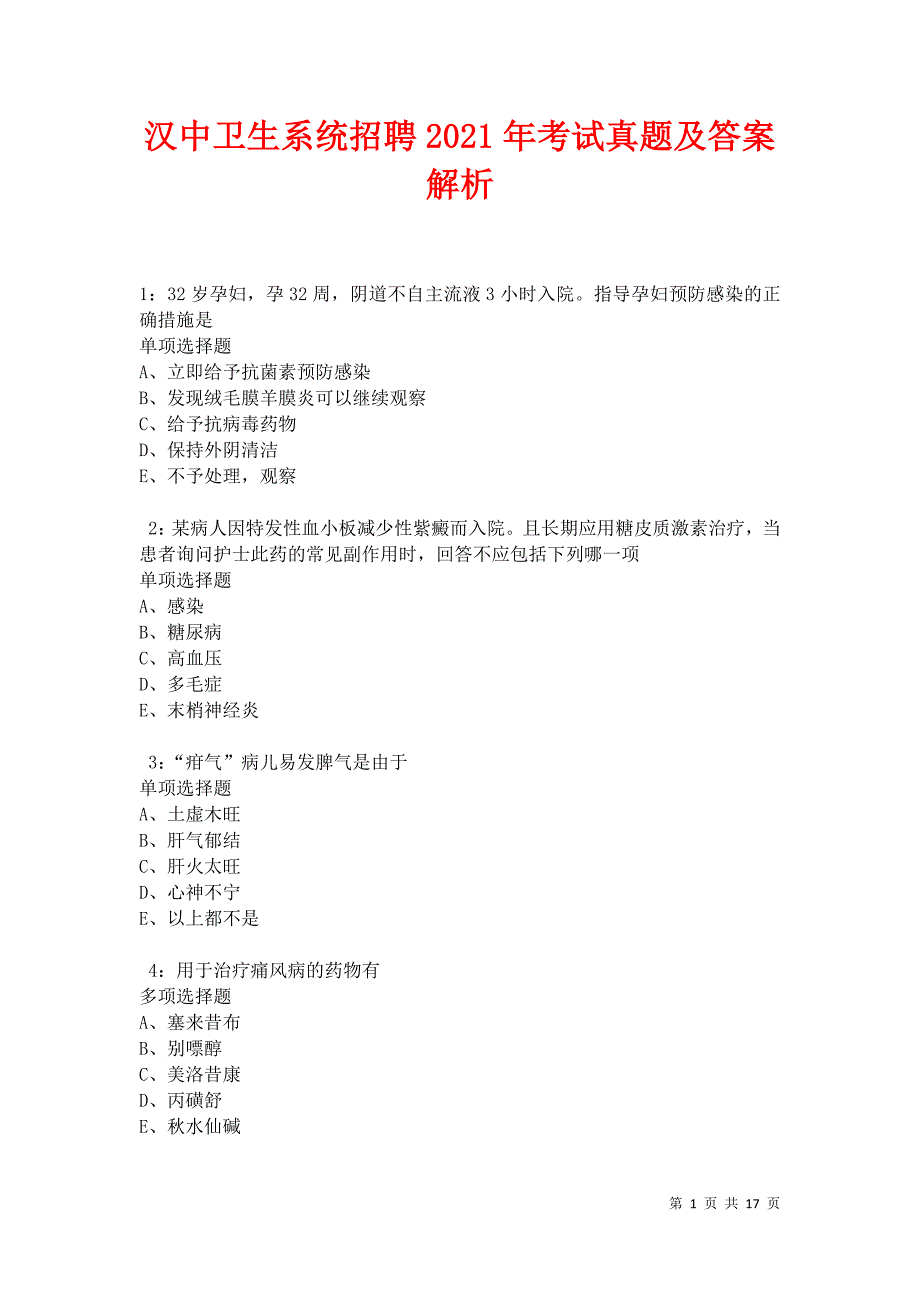 汉中卫生系统招聘2021年考试真题及答案解析

1：32岁孕妇，孕32周，阴道不自主流液3小时入院。指导孕妇预防感染的正确措施是
单项选择题
A、立即给予抗菌素预防感染
B、发现绒毛膜羊膜炎可以继续观察
C、给予抗病毒药物
D、保持外阴清洁
E、不予处理，观察

2：某病人因特发性血小板减少性紫癜而入院。且长期应用糖皮质激素治疗，当患者询问护士此药的常见副作用时，回答不应包括下列哪一项
单项选择题
A、感染
B、糖尿病
C、高血压
D、多毛症
E、末梢神经炎

3：“疳气”病儿易发脾气是由于
单项选择题
A、土虚木旺
B、肝气郁结
C、肝火太旺
D、心神不宁
E、以上都不是

4：用于治疗痛风病的药物有
多项选择题
A、塞来昔布
B、别嘌醇
C、美洛昔康
D、丙磺舒
E、秋水仙碱

第 1 页 共 17 页